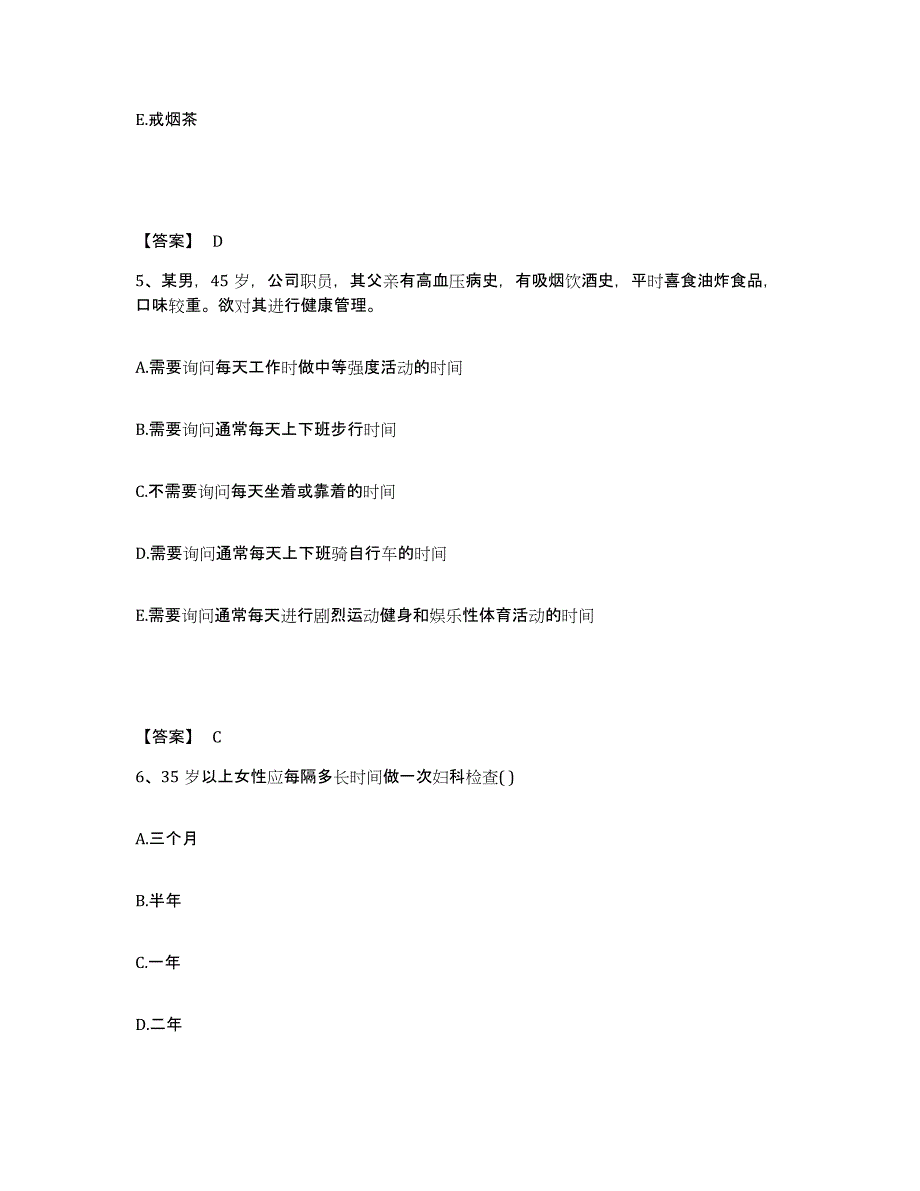 E.戒烟茶

【答案】 D

5、某男，45 岁，公司职员，其父亲有高血压病史，有吸烟饮酒史，平时喜食油炸食品，口味较重。欲对其进行健康管理。

A.需要询问每天工作时做中等强度活动的时间

B.需要询问通常每天上下班步行时间

C.不需要询问每天坐着或靠着的时间

D.需要询问通常每天上下班骑自行车的时间

E.需要询问通常每天进行剧烈运动健身和娱乐性体育活动的时间

【答案】 C

6、35 岁以上女性应每隔多长时间做一次妇科检查( )

A.三个月

B.半年

C.一年

D.二年